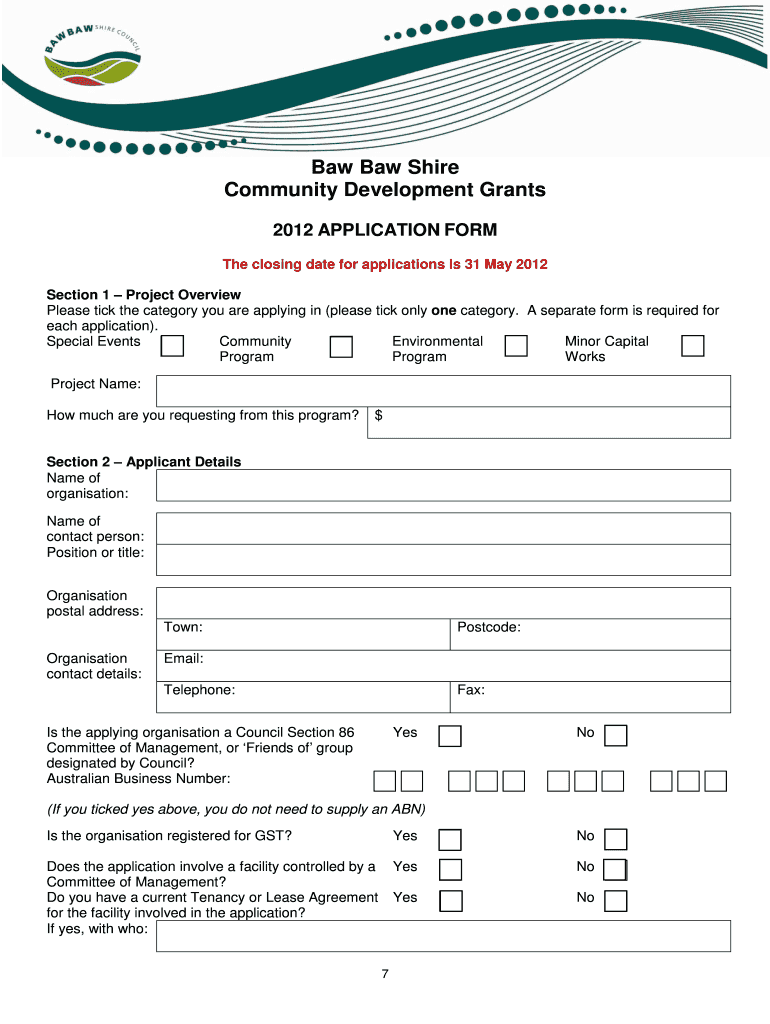 BAW BAW SHIRE COUNCIL

Baw Baw Shire
Community Development Grants

2012 APPLICATION FORM

The closing date for applications is 31 May 2012

Section 1 – Project Overview
Please tick the category you are applying in (please tick only one category. A separate form is required for each application).

Special Events
Community Program
Environmental Program
Minor Capital Works

Project Name:

How much are you requesting from this program? $

Section 2 – Applicant Details
Name of organisation:

Name of contact person:
Position or title:

Organisation postal address:
Town:
Postcode:

Organisation contact details:
Email:
Telephone:
Fax:

Is the applying organisation a Council Section 86 Committee of Management, or 'Friends of' group designated by Council? Yes No
Australian Business Number:

(If you ticked yes above, you do not need to supply an ABN)

Is the organisation registered for GST? Yes No

Does the application involve a facility controlled by a Committee of Management? Yes No
Do you have a current Tenancy or Lease Agreement for the facility involved in the application? Yes No
If yes, with who:

7